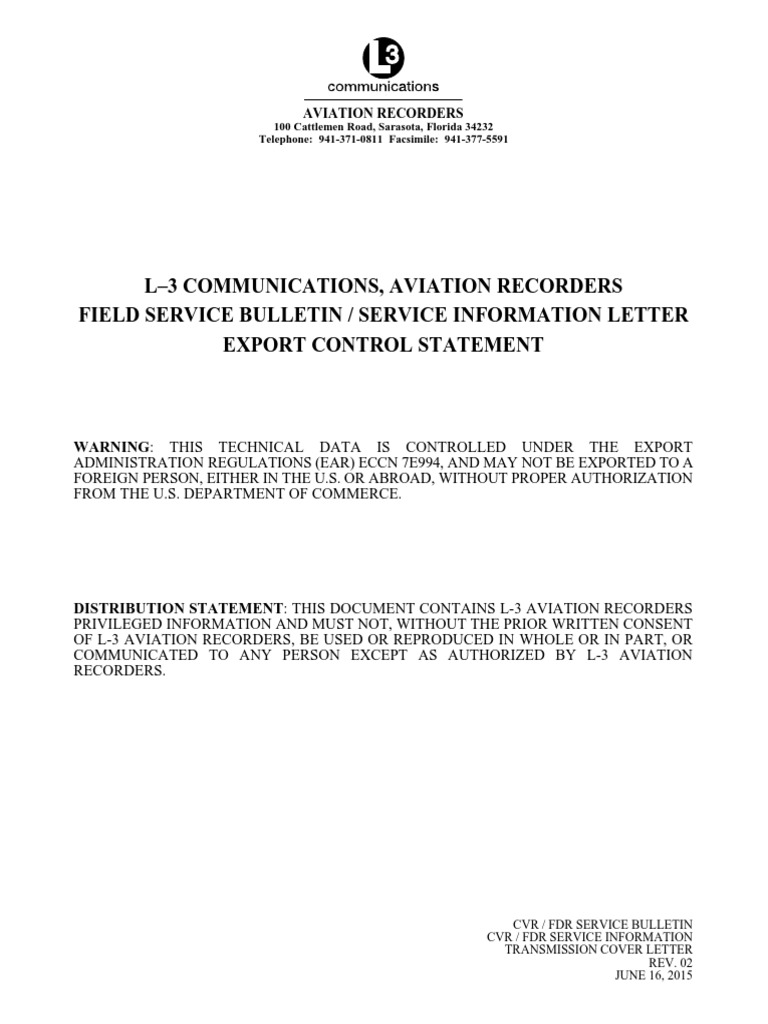 L3
communications

AVIATION RECORDERS
100 Cattlemen Road, Sarasota, Florida 34232
Telephone: 941-371-0811 Facsimile: 941-377-5591

L–3 COMMUNICATIONS, AVIATION RECORDERS
FIELD SERVICE BULLETIN / SERVICE INFORMATION LETTER
EXPORT CONTROL STATEMENT

WARNING: THIS TECHNICAL DATA IS CONTROLLED UNDER THE EXPORT ADMINISTRATION REGULATIONS (EAR) ECCN 7E994, AND MAY NOT BE EXPORTED TO A FOREIGN PERSON, EITHER IN THE U.S. OR ABROAD, WITHOUT PROPER AUTHORIZATION FROM THE U.S. DEPARTMENT OF COMMERCE.

DISTRIBUTION STATEMENT: THIS DOCUMENT CONTAINS L-3 AVIATION RECORDERS PRIVILEGED INFORMATION AND MUST NOT, WITHOUT THE PRIOR WRITTEN CONSENT OF L-3 AVIATION RECORDERS, BE USED OR REPRODUCED IN WHOLE OR IN PART, OR COMMUNICATED TO ANY PERSON EXCEPT AS AUTHORIZED BY L-3 AVIATION RECORDERS.

CVR / FDR SERVICE BULLETIN
CVR / FDR SERVICE INFORMATION
TRANSMISSION COVER LETTER
REV. 02
JUNE 16, 2015